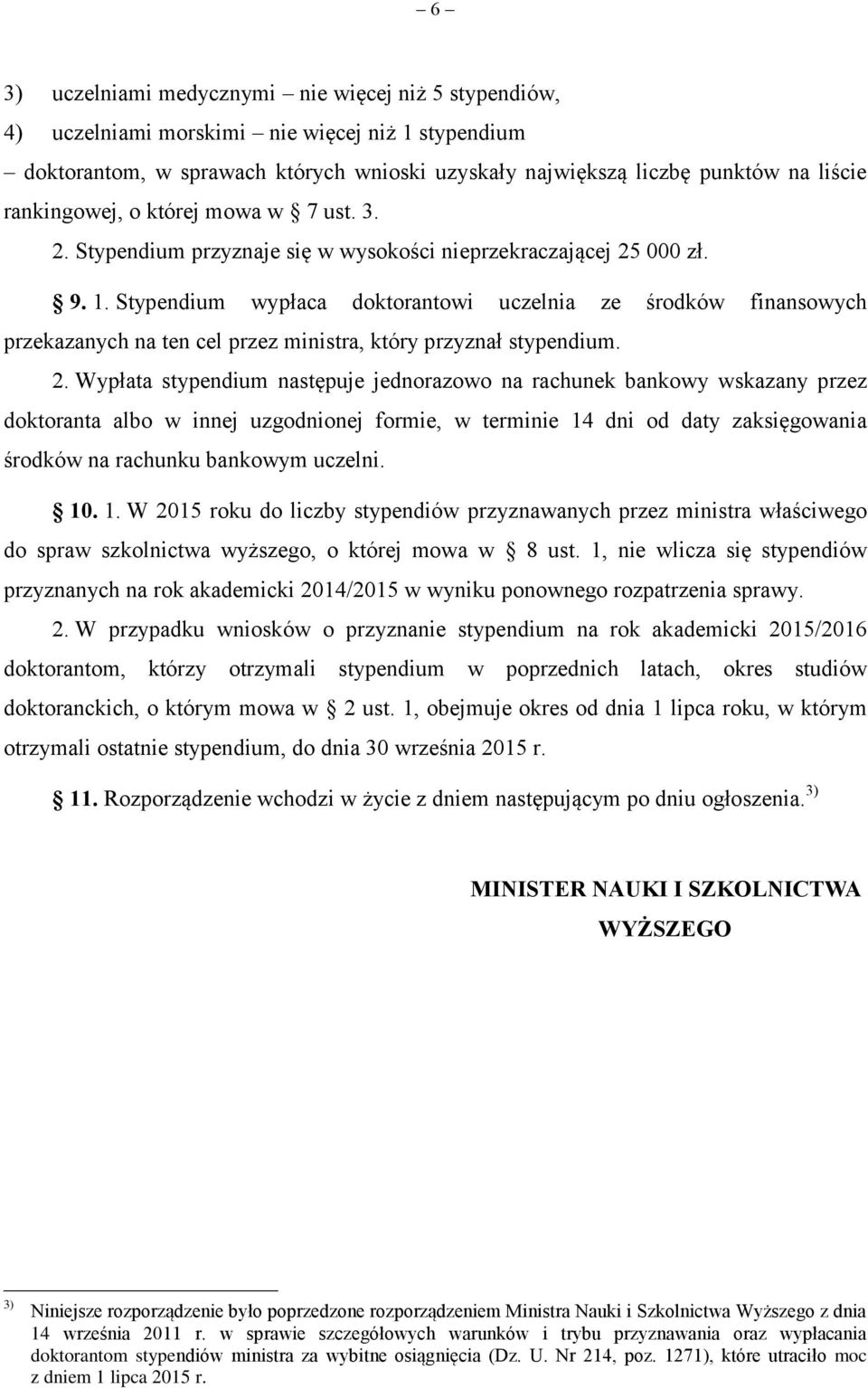 – 6 –

3) uczelniami medycznymi – nie więcej niż 5 stypendiów,
4) uczelniami morskimi – nie więcej niż 1 stypendium
– doktorantom, w sprawach których wnioski uzyskały największą liczbę punktów na liście rankingowej, o której mowa w § 7 ust. 3.

2. Stypendium przyznaje się w wysokości nieprzekraczającej 25 000 zł.

§ 9. 1. Stypendium wypłaca doktorantowi uczelnia ze środków finansowych przekazanych na ten cel przez ministra, który przyznał stypendium.

2. Wypłata stypendium następuje jednorazowo na rachunek bankowy wskazany przez doktoranta albo w innej uzgodnionej formie, w terminie 14 dni od daty zaksięgowania środków na rachunku bankowym uczelni.

§ 10. 1. W 2015 roku do liczby stypendiów przyznawanych przez ministra właściwego do spraw szkolnictwa wyższego, o której mowa w § 8 ust. 1, nie wlicza się stypendiów przyznanych na rok akademicki 2014/2015 w wyniku ponownego rozpatrzenia sprawy.

2. W przypadku wniosków o przyznanie stypendium na rok akademicki 2015/2016 doktorantom, którzy otrzymali stypendium w poprzednich latach, okres studiów doktoranckich, o którym mowa w § 2 ust. 1, obejmuje okres od dnia 1 lipca roku, w którym otrzymali ostatnie stypendium, do dnia 30 września 2015 r.

§ 11. Rozporządzenie wchodzi w życie z dniem następującym po dniu ogłoszenia.$^{3)}$

MINISTER NAUKI I SZKOLNICTWA WYŻSZEGO

$^{3)}$ Niniejsze rozporządzenie było poprzedzone rozporządzeniem Ministra Nauki i Szkolnictwa Wyższego z dnia 14 września 2011 r. w sprawie szczegółowych warunków i trybu przyznawania oraz wypłacania doktorantom stypendiów ministra za wybitne osiągnięcia (Dz. U. Nr 214, poz. 1271), które utraciło moc z dniem 1 lipca 2015 r.